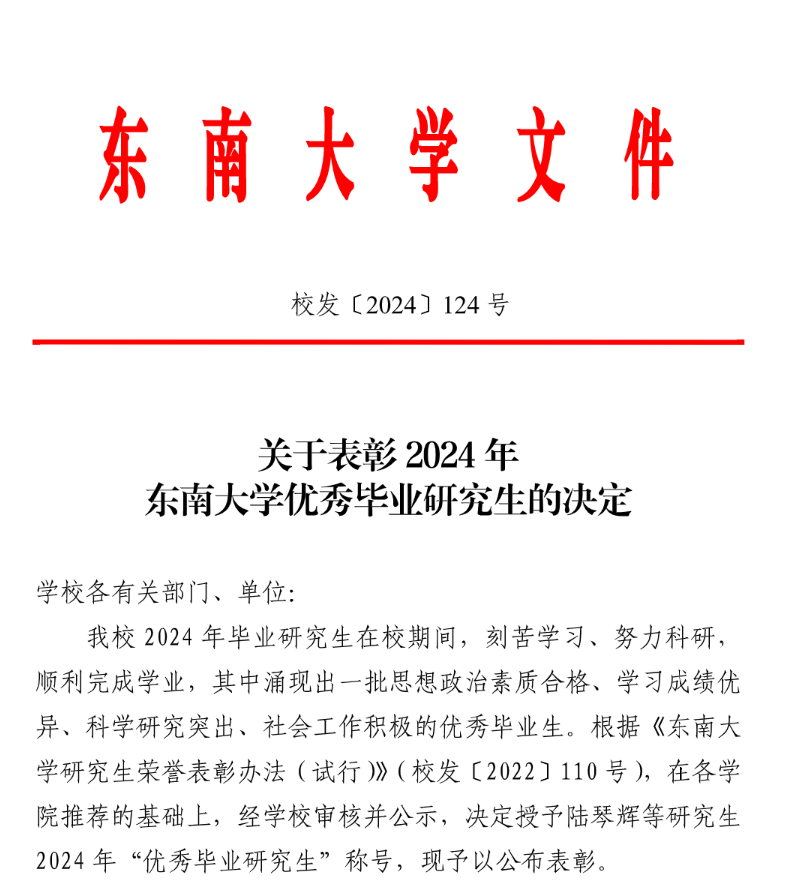 东南大学文件

校发〔2024〕124号

关于表彰2024年
东南大学优秀毕业研究生的决定

学校各有关部门、单位:

我校2024年毕业研究生在校期间，刻苦学习、努力科研，顺利完成学业，其中涌现出一批思想政治素质合格、学习成绩优异、科学研究突出、社会工作积极的优秀毕业生。根据《东南大学研究生荣誉表彰办法（试行）》（校发〔2022〕110号），在各学院推荐的基础上，经学校审核并公示，决定授予陆琴辉等研究生2024年“优秀毕业研究生”称号，现予以公布表彰。